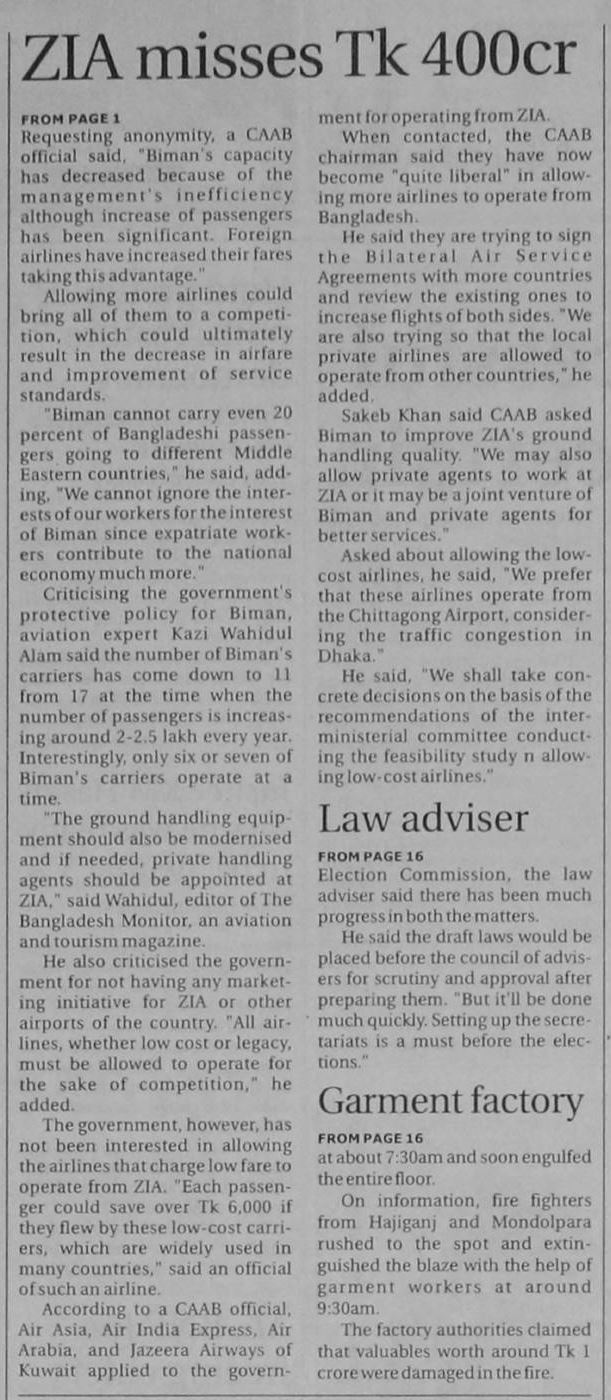 ZIA misses Tk 400cr

FROM PAGE 1
Requesting anonymity, a CAAB official said, "Biman's capacity has decreased because of the management's inefficiency although increase of passengers has been significant. Foreign airlines have increased their fares taking this advantage."

Allowing more airlines could bring all of them to a competition, which could ultimately result in the decrease in airfare and improvement of service standards.

"Biman cannot carry even 20 percent of Bangladeshi passengers going to different Middle Eastern countries," he said, adding, "We cannot ignore the interests of our workers for the interest of Biman since expatriate workers contribute to the national economy much more."

Criticising the government's protective policy for Biman, aviation expert Kazi Wahidul Alam said the number of Biman's carriers has come down to 11 from 17 at the time when the number of passengers is increasing around 2-2.5 lakh every year. Interestingly, only six or seven of Biman's carriers operate at a time.

"The ground handling equipment should also be modernised and if needed, private handling agents should be appointed at ZIA," said Wahidul, editor of The Bangladesh Monitor, an aviation and tourism magazine.

He also criticised the government for not having any marketing initiative for ZIA or other airports of the country. "All airlines, whether low cost or legacy, must be allowed to operate for the sake of competition," he added.

The government, however, has not been interested in allowing the airlines that charge low fare to operate from ZIA. "Each passenger could save over Tk 6,000 if they flew by these low-cost carriers, which are widely used in many countries," said an official of such an airline.

According to a CAAB official, Air Asia, Air India Express, Air Arabia, and Jazeera Airways of Kuwait applied to the government for operating from ZIA.

When contacted, the CAAB chairman said they have now become "quite liberal" in allowing more airlines to operate from Bangladesh.

He said they are trying to sign the Bilateral Air Service Agreements with more countries and review the existing ones to increase flights of both sides. "We are also trying so that the local private airlines are allowed to operate from other countries," he added.

Sakeb Khan said CAAB asked Biman to improve ZIA's ground handling quality. "We may also allow private agents to work at ZIA or it may be a joint venture of Biman and private agents for better services."

Asked about allowing the low-cost airlines, he said, "We prefer that these airlines operate from the Chittagong Airport, considering the traffic congestion in Dhaka."

He said, "We shall take concrete decisions on the basis of the recommendations of the inter-ministerial committee conducting the feasibility study n allowing low-cost airlines."

Law adviser

FROM PAGE 16
Election Commission, the law adviser said there has been much progress in both the matters.

He said the draft laws would be placed before the council of advisers for scrutiny and approval after preparing them. "But it'll be done much quickly. Setting up the secretariats is a must before the elections."

Garment factory

FROM PAGE 16
at about 7:30am and soon engulfed the entire floor.

On information, fire fighters from Hajiganj and Mondolpara rushed to the spot and extinguished the blaze with the help of garment workers at around 9:30am.

The factory authorities claimed that valuables worth around Tk 1 crore were damaged in the fire.